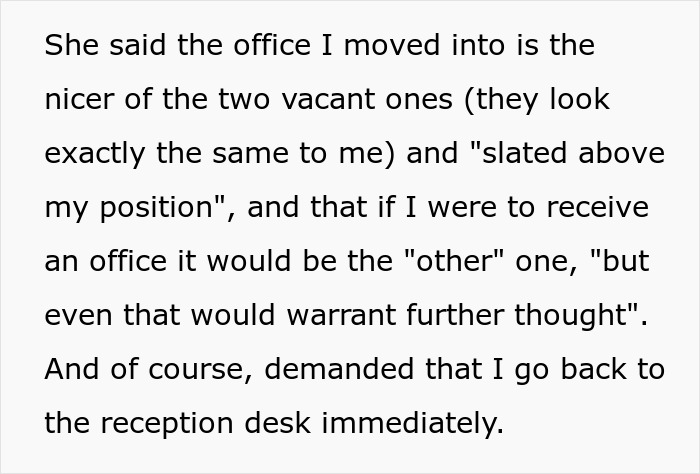 She said the office I moved into is the nicer of the two vacant ones (they look exactly the same to me) and "slated above my position", and that if I were to receive an office it would be the "other" one, "but even that would warrant further thought". And of course, demanded that I go back to the reception desk immediately.